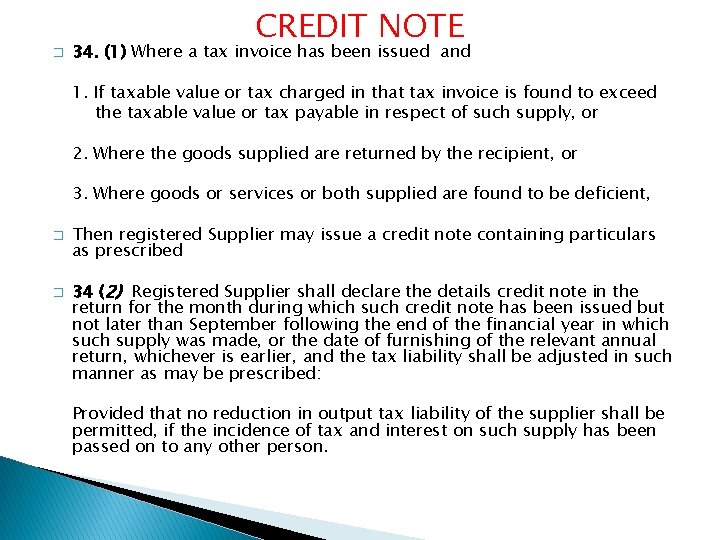 CREDIT NOTE

34. (1) Where a tax invoice has been issued and

1. If taxable value or tax charged in that tax invoice is found to exceed the taxable value or tax payable in respect of such supply, or

2. Where the goods supplied are returned by the recipient, or

3. Where goods or services or both supplied are found to be deficient,

Then registered Supplier may issue a credit note containing particulars as prescribed

34 (2) Registered Supplier shall declare the details credit note in the return for the month during which such credit note has been issued but not later than September following the end of the financial year in which such supply was made, or the date of furnishing of the relevant annual return, whichever is earlier, and the tax liability shall be adjusted in such manner as may be prescribed:

Provided that no reduction in output tax liability of the supplier shall be permitted, if the incidence of tax and interest on such supply has been passed on to any other person.